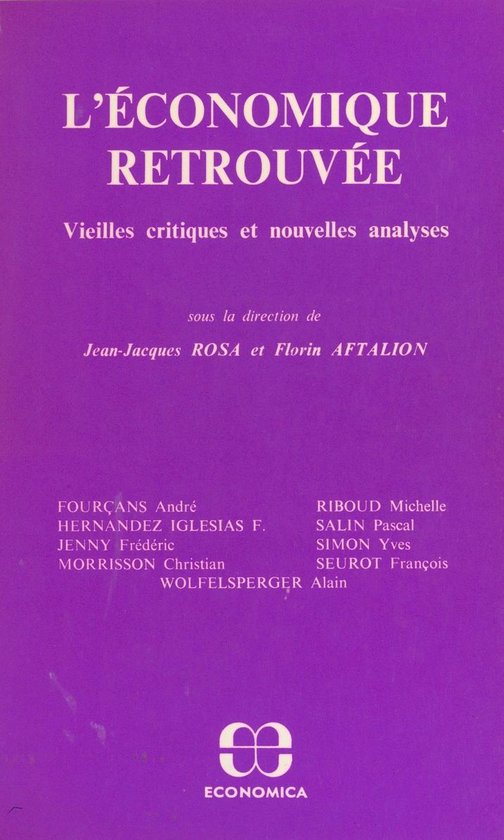 L'ÉCONOMIQUE RETROUVÉE

Vieilles critiques et nouvelles analyses

sous la direction de

Jean-Jacques ROSA et Florin AFTALION

FOURÇANS André
HERNANDEZ IGLESIAS F.
JENNY Frédéric
MORRISSON Christian

RIBOUD Michelle
SALIN Pascal
SIMON Yves
SEUROT François

WOLFELSPERGER Alain

ECONOMICA